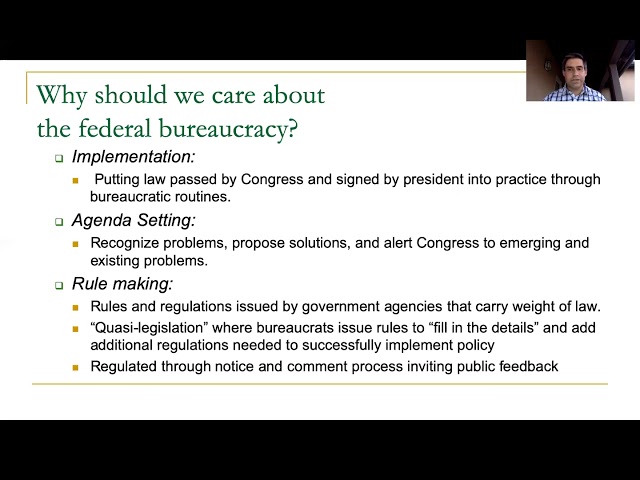 Why should we care about the federal bureaucracy?

Implementation:

Putting law passed by Congress and signed by president into practice through bureaucratic routines.

Agenda Setting:

Recognize problems, propose solutions, and alert Congress to emerging and existing problems.

Rule making:

Rules and regulations issued by government agencies that carry weight of law.

“Quasi-legislation” where bureaucrats issue rules to “fill in the details” and add additional regulations needed to successfully implement policy

Regulated through notice and comment process inviting public feedback